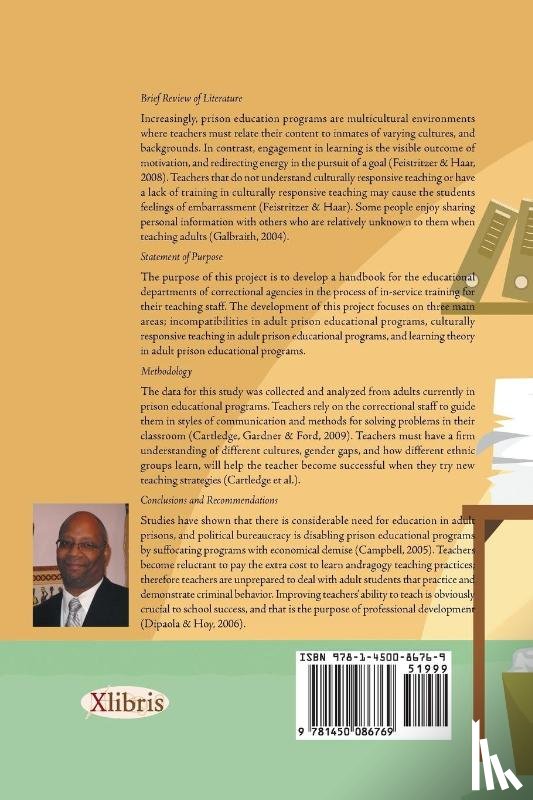 Brief Review of Literature

Increasingly, prison education programs are multicultural environments where teachers must relate their content to inmates of varying cultures, and backgrounds. In contrast, engagement in learning is the visible outcome of motivation, and redirecting energy in the pursuit of a goal (Feistritzer & Haar, 2008). Teachers that do not understand culturally responsive teaching or have a lack of training in culturally responsive teaching may cause the students feelings of embarrassment (Feistritzer & Haar). Some people enjoy sharing personal information with others who are relatively unknown to them when teaching adults (Galbraith, 2004).

Statement of Purpose

The purpose of this project is to develop a handbook for the educational departments of correctional agencies in the process of in-service training for their teaching staff. The development of this project focuses on three main areas; incompatibilities in adult prison educational programs, culturally responsive teaching in adult prison educational programs, and learning theory in adult prison educational programs.

Methodology

The data for this study was collected and analyzed from adults currently in prison educational programs. Teachers rely on the correctional staff to guide them in styles of communication and methods for solving problems in their classroom (Cartledge, Gardner & Ford, 2009). Teachers must have a firm understanding of different cultures, gender gaps, and how different ethnic groups learn, will help the teacher become successful when they try new teaching strategies (Cartledge et al.).

Conclusions and Recommendations

Studies have shown that there is considerable need for education in adult prisons, and political bureaucracy is disabling prison educational programs by suffocating programs with economical demise (Campbell, 2005). Teachers become reluctant to pay the extra cost to learn andragogy teaching practices; therefore teachers are unprepared to deal with adult students that practice and demonstrate criminal behavior. Improving teachers' ability to teach is obviously crucial to school success, and that is the purpose of professional development (Dipaola & Hoy, 2006).

Xlibris

ISBN 978-1-4500-8676-9

51999

9 781450 086769